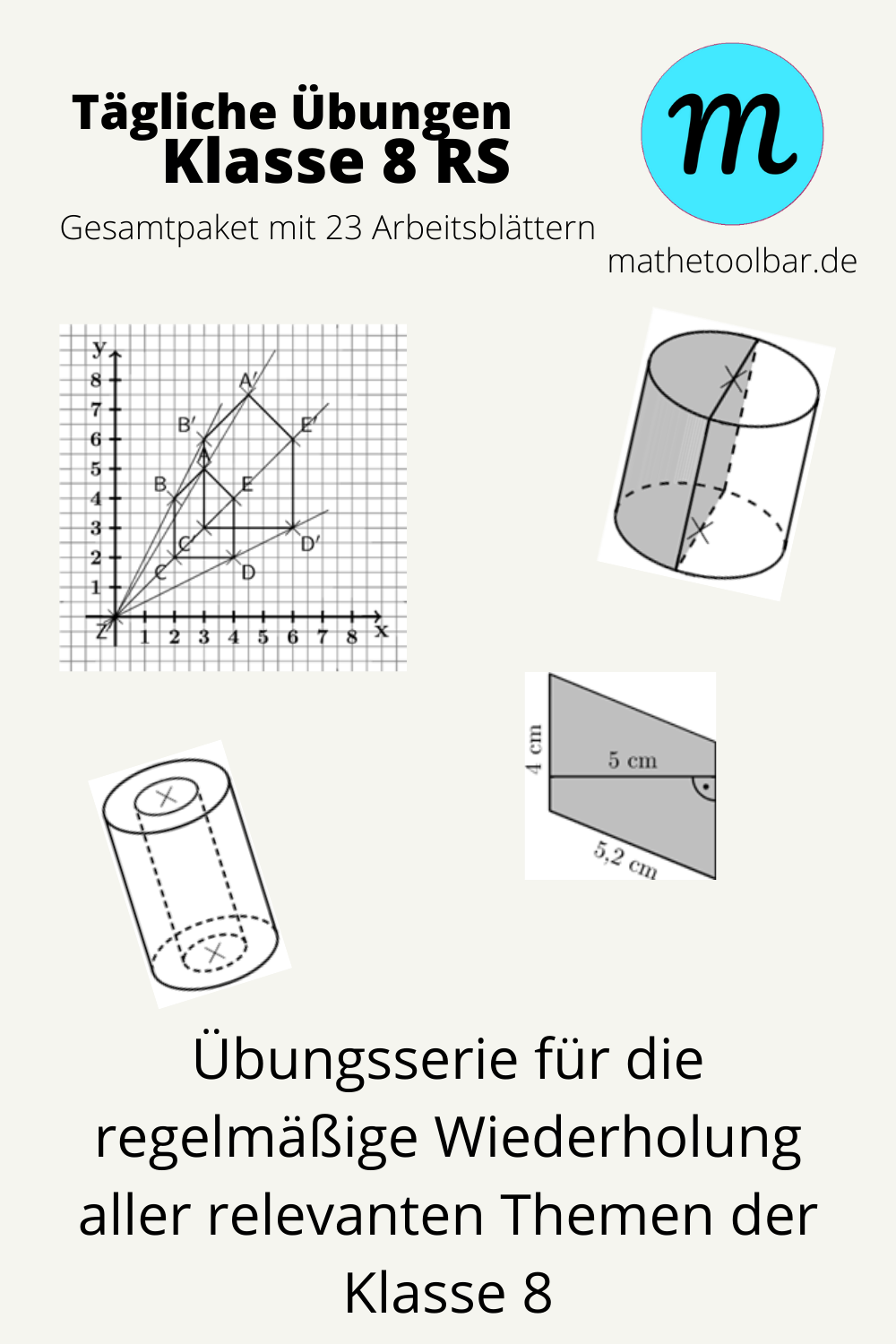 Tägliche Übungen
Klasse 8 RS

Gesamtpaket mit 23 Arbeitsblättern

m

mathetoolbar.de

y
8
7
6
5
4
3
2
1
Z
1 2 3 4 5 6 7 8 x
A'
B'
E'
A
B
E
C'
D'
C
D

4 cm
5 cm
5,2 cm

Übungsserie für die regelmäßige Wiederholung aller relevanten Themen der Klasse 8